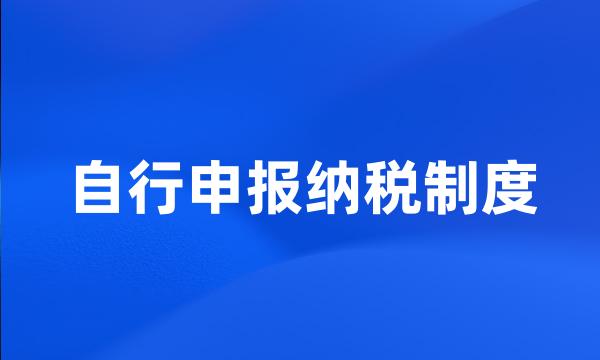 自行申报纳税制度